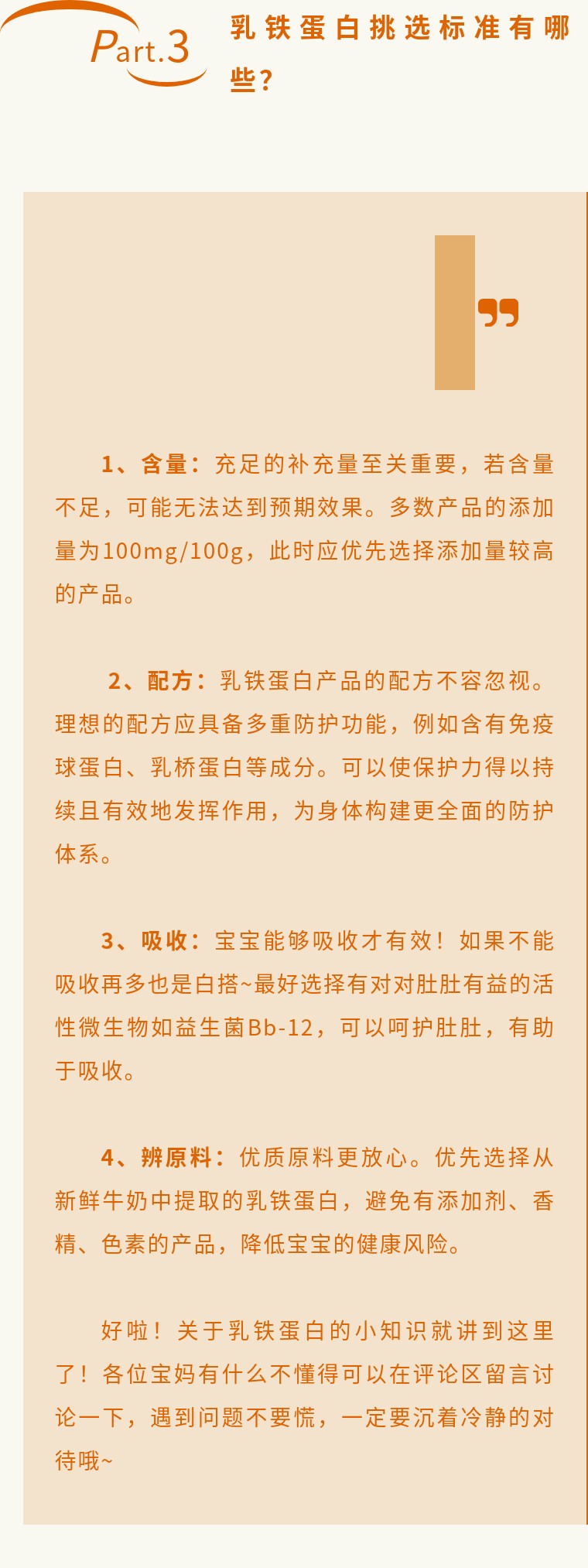 Part.3

乳铁蛋白挑选标准有哪些？

1、含量：充足的补充量至关重要，若含量不足，可能无法达到预期效果。多数产品的添加量为100mg/100g，此时应优先选择添加量较高的产品。

2、配方：乳铁蛋白产品的配方不容忽视。理想的配方应具备多重防护功能，例如含有免疫球蛋白、乳桥蛋白等成分。可以使保护力得以持续且有效地发挥作用，为身体构建更全面的防护体系。

3、吸收：宝宝能够吸收才有效！如果不能吸收再多也是白搭~最好选择有对对肚肚有益的活性微生物如益生菌Bb-12，可以呵护肚肚，有助于吸收。

4、辨原料：优质原料更放心。优先选择从新鲜牛奶中提取的乳铁蛋白，避免有添加剂、香精、色素的产品，降低宝宝的健康风险。

好啦！关于乳铁蛋白的小知识就讲到这里了！各位宝妈有什么不懂得可以在评论区留言讨论一下，遇到问题不要慌，一定要沉着冷静的对待哦~